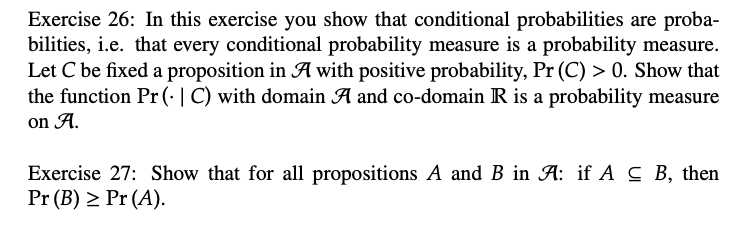 Exercise 26: In this exercise you show that conditional probabilities are probabilities, i.e. that every conditional probability measure is a probability measure. Let $C$ be fixed a proposition in $\mathcal{A}$ with positive probability, $\Pr(C) > 0$. Show that the function $\Pr(\cdot \mid C)$ with domain $\mathcal{A}$ and co-domain $\mathbb{R}$ is a probability measure on $\mathcal{A}$.

Exercise 27: Show that for all propositions $A$ and $B$ in $\mathcal{A}$: if $A \subseteq B$, then $\Pr(B) \geq \Pr(A)$.